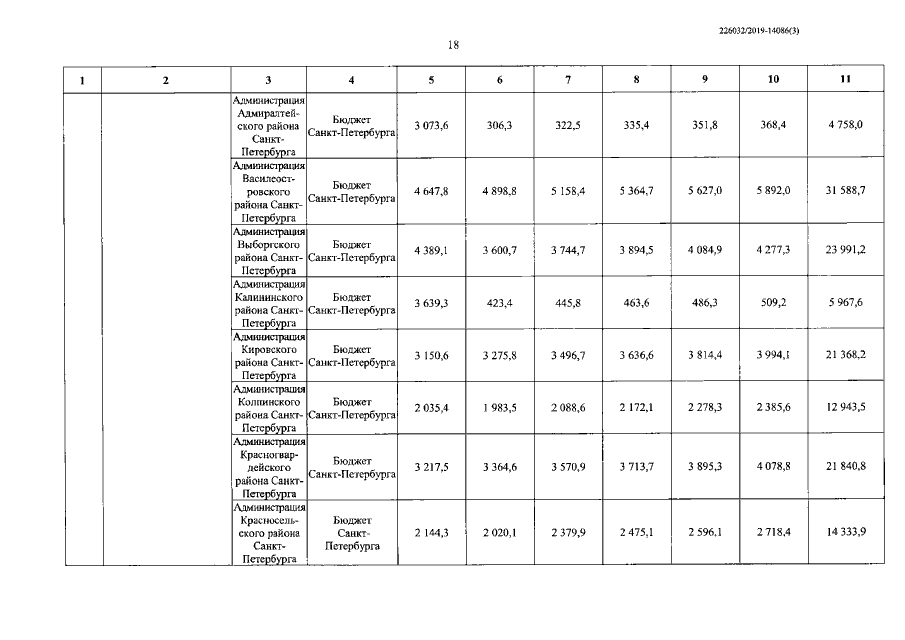 226032/2019-14086(3)

18

| 1 | 2 | 3 | 4 | 5 | 6 | 7 | 8 | 9 | 10 | 11 |
|---|---|---|---|---|---|---|---|---|---|---|
| | | Администрация Адмиралтейского района Санкт-Петербурга | Бюджет Санкт-Петербурга | 3 073,6 | 306,3 | 322,5 | 335,4 | 351,8 | 368,4 | 4 758,0 |
| | | Администрация Василеостровского района Санкт-Петербурга | Бюджет Санкт-Петербурга | 4 647,8 | 4 898,8 | 5 158,4 | 5 364,7 | 5 627,0 | 5 892,0 | 31 588,7 |
| | | Администрация Выборгского района Санкт-Петербурга | Бюджет Санкт-Петербурга | 4 389,1 | 3 600,7 | 3 744,7 | 3 894,5 | 4 084,9 | 4 277,3 | 23 991,2 |
| | | Администрация Калининского района Санкт-Петербурга | Бюджет Санкт-Петербурга | 3 639,3 | 423,4 | 445,8 | 463,6 | 486,3 | 509,2 | 5 967,6 |
| | | Администрация Кировского района Санкт-Петербурга | Бюджет Санкт-Петербурга | 3 150,6 | 3 275,8 | 3 496,7 | 3 636,6 | 3 814,4 | 3 994,1 | 21 368,2 |
| | | Администрация Колпинского района Санкт-Петербурга | Бюджет Санкт-Петербурга | 2 035,4 | 1 983,5 | 2 088,6 | 2 172,1 | 2 278,3 | 2 385,6 | 12 943,5 |
| | | Администрация Красногвардейского района Санкт-Петербурга | Бюджет Санкт-Петербурга | 3 217,5 | 3 364,6 | 3 570,9 | 3 713,7 | 3 895,3 | 4 078,8 | 21 840,8 |
| | | Администрация Красносельского района Санкт-Петербурга | Бюджет Санкт-Петербурга | 2 144,3 | 2 020,1 | 2 379,9 | 2 475,1 | 2 596,1 | 2 718,4 | 14 333,9 |